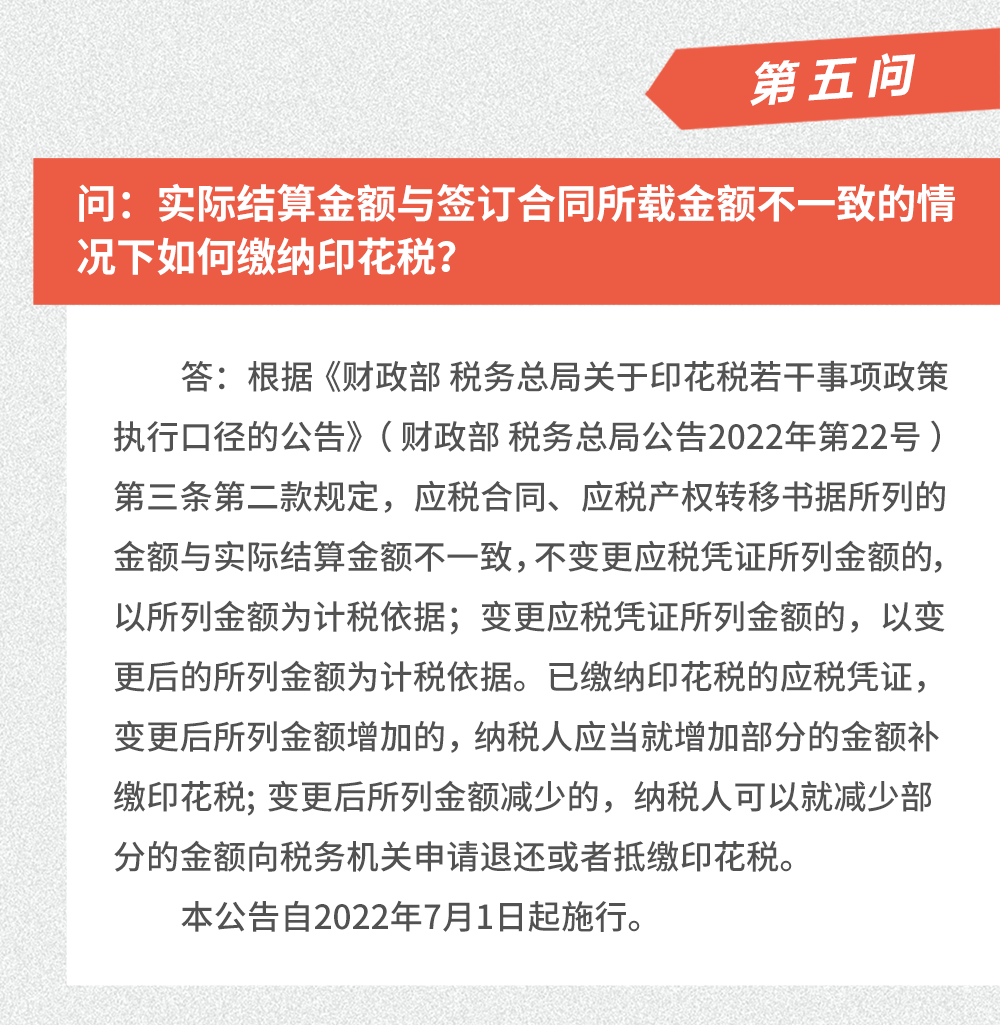 第五问

问：实际结算金额与签订合同所载金额不一致的情况下如何缴纳印花税？

答：根据《财政部 税务总局关于印花税若干事项政策执行口径的公告》（财政部 税务总局公告2022年第22号）第三条第二款规定，应税合同、应税产权转移书据所列的金额与实际结算金额不一致，不变更应税凭证所列金额的，以所列金额为计税依据；变更应税凭证所列金额的，以变更后的所列金额为计税依据。已缴纳印花税的应税凭证，变更后所列金额增加的，纳税人应当就增加部分的金额补缴印花税；变更后所列金额减少的，纳税人可以就减少部分的金额向税务机关申请退还或者抵缴印花税。

本公告自2022年7月1日起施行。